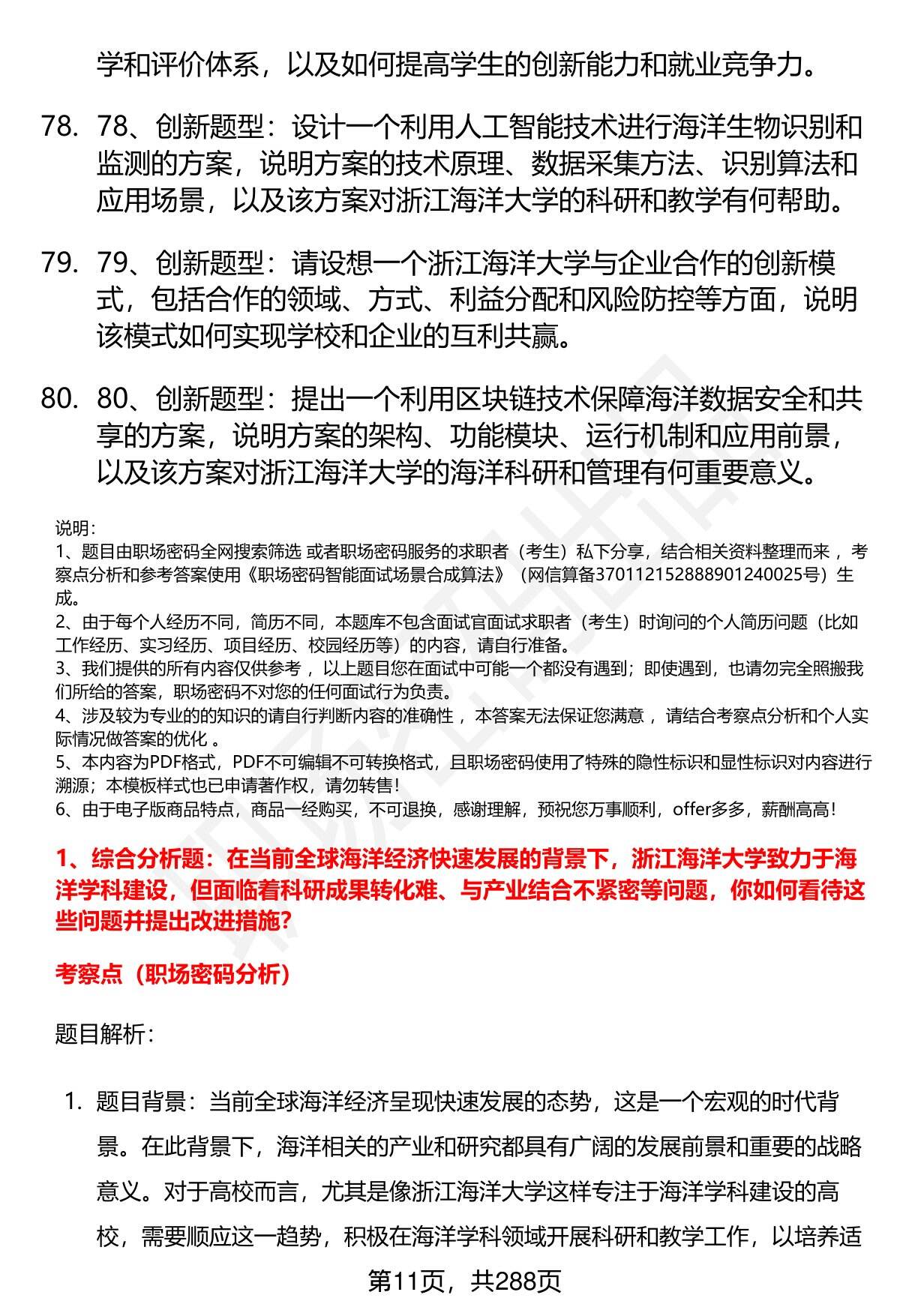 学和评价体系，以及如何提高学生的创新能力和就业竞争力。

78. 78、创新题型：设计一个利用人工智能技术进行海洋生物识别和监测的方案，说明方案的技术原理、数据采集方法、识别算法和应用场景，以及该方案对浙江海洋大学的科研和教学有何帮助。

79. 79、创新题型：请设想一个浙江海洋大学与企业合作的创新模式，包括合作的领域、方式、利益分配和风险防控等方面，说明该模式如何实现学校和企业的互利共赢。

80. 80、创新题型：提出一个利用区块链技术保障海洋数据安全和共享的方案，说明方案的架构、功能模块、运行机制和应用前景，以及该方案对浙江海洋大学的海洋科研和管理有何重要意义。

说明：
1、题目由职场密码全网搜索筛选 或者职场密码服务的求职者（考生）私下分享，结合相关资料整理而来 ，考察点分析和参考答案使用《职场密码智能面试场景合成算法》（网信算备370112152888901240025号）生成。
2、由于每个人经历不同，简历不同，本题库不包含面试官面试求职者（考生）时询问的个人简历问题（比如工作经历、实习经历、项目经历、校园经历等）的内容，请自行准备。
3、我们提供的所有内容仅供参考 ，以上题目您在面试中可能一个都没有遇到；即使遇到，也请勿完全照搬我们所给的答案，职场密码不对您的任何面试行为负责。
4、涉及较为专业的的知识的请自行判断内容的准确性 ，本答案无法保证您满意 ，请结合考察点分析和个人实际情况做答案的优化 。
5、本内容为PDF格式，PDF不可编辑不可转换格式，且职场密码使用了特殊的隐性标识和显性标识对内容进行溯源；本模板样式也已申请著作权，请勿转售！
6、由于电子版商品特点，商品一经购买，不可退换，感谢理解，预祝您万事顺利，offer多多，薪酬高高！

1、综合分析题：在当前全球海洋经济快速发展的背景下，浙江海洋大学致力于海洋学科建设，但面临着科研成果转化难、与产业结合不紧密等问题，你如何看待这些问题并提出改进措施?

考察点（职场密码分析）

题目解析：

1. 题目背景：当前全球海洋经济呈现快速发展的态势，这是一个宏观的时代背景。在此背景下，海洋相关的产业和研究都具有广阔的发展前景和重要的战略意义。对于高校而言，尤其是像浙江海洋大学这样专注于海洋学科建设的高校，需要顺应这一趋势，积极在海洋学科领域开展科研和教学工作，以培养适

第11页，共288页